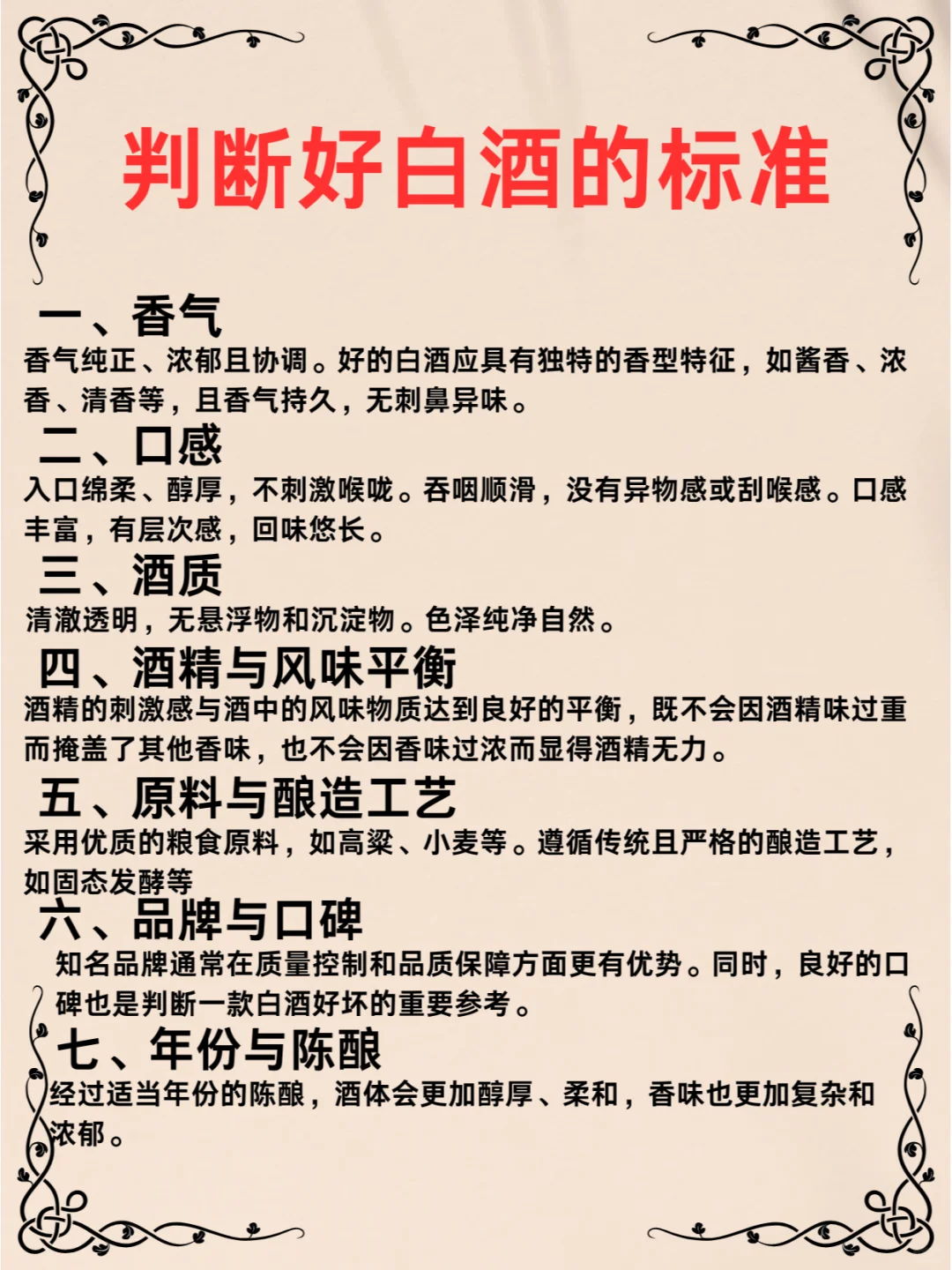 判断好白酒的标准

一、香气
香气纯正、浓郁且协调。好的白酒应具有独特的香型特征，如酱香、浓香、清香等，且香气持久，无刺鼻异味。

二、口感
入口绵柔、醇厚，不刺激喉咙。吞咽顺滑，没有异物感或刮喉感。口感丰富，有层次感，回味悠长。

三、酒质
清澈透明，无悬浮物和沉淀物。色泽纯净自然。

四、酒精与风味平衡
酒精的刺激感与酒中的风味物质达到良好的平衡，既不会因酒精味过重而掩盖了其他香味，也不会因香味过浓而显得酒精无力。

五、原料与酿造工艺
采用优质的粮食原料，如高粱、小麦等。遵循传统且严格的酿造工艺，如固态发酵等

六、品牌与口碑
知名品牌通常在质量控制和品质保障方面更有优势。同时，良好的口碑也是判断一款白酒好坏的重要参考。

七、年份与陈酿
经过适当年份的陈酿，酒体会更加醇厚、柔和，香味也更加复杂和浓郁。